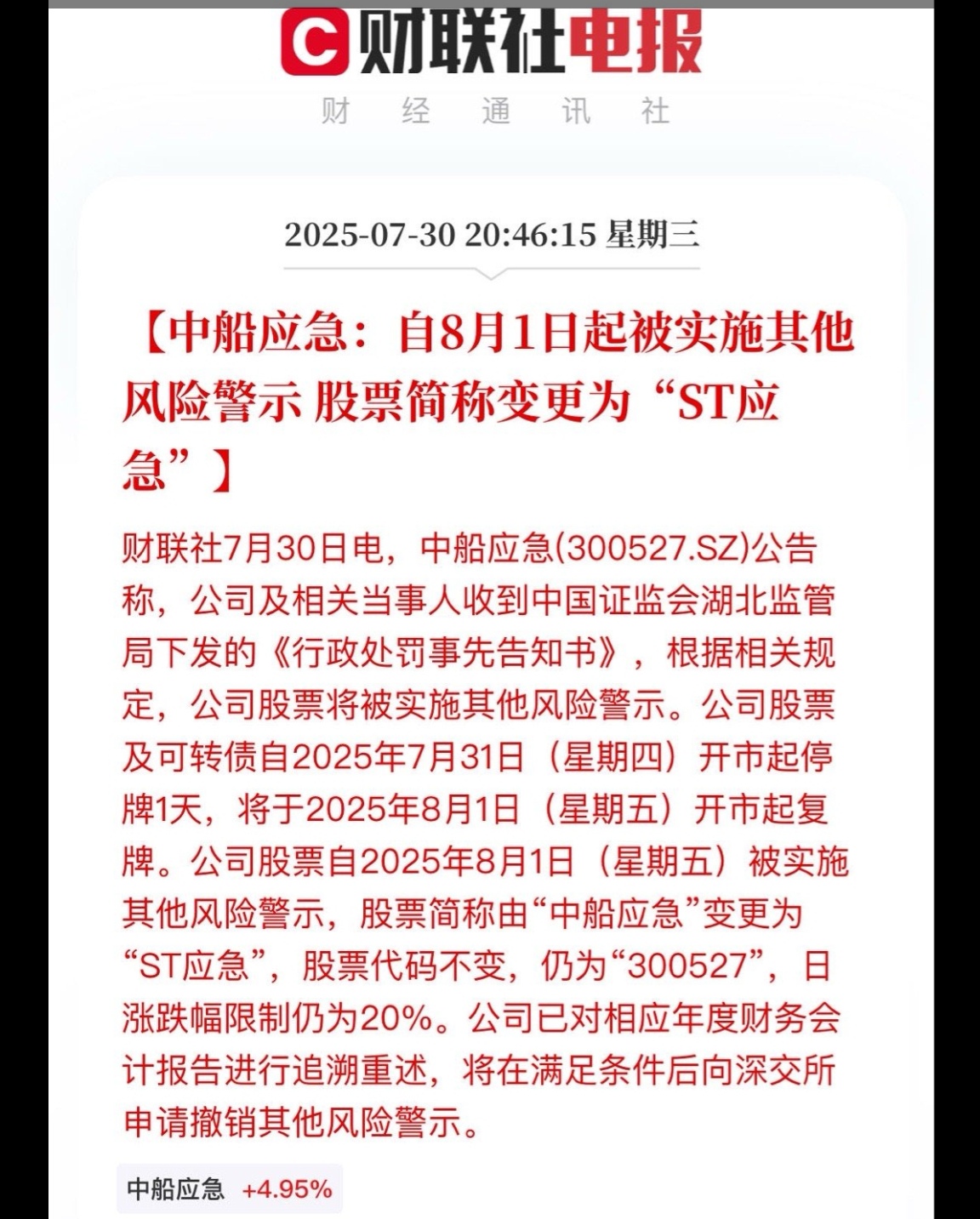 C 财联社电报

财 经 通 讯 社

2025-07-30 20:46:15 星期三

【中船应急：自8月1日起被实施其他风险警示 股票简称变更为“ST应急”】

财联社7月30日电，中船应急(300527.SZ)公告称，公司及相关当事人收到中国证监会湖北监管局下发的《行政处罚事先告知书》，根据相关规定，公司股票将被实施其他风险警示。公司股票及可转债自2025年7月31日（星期四）开市起停牌1天，将于2025年8月1日（星期五）开市起复牌。公司股票自2025年8月1日（星期五）被实施其他风险警示，股票简称由“中船应急”变更为“ST应急”，股票代码不变，仍为“300527”，日涨跌幅限制仍为20%。公司已对相应年度财务会计报告进行追溯重述，将在满足条件后向深交所申请撤销其他风险警示。

中船应急 +4.95%